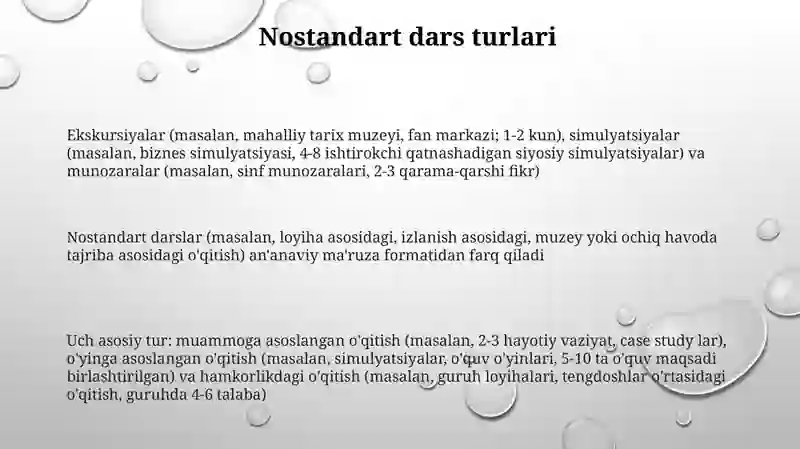 Nostandart dars turlari

Ekskursiyalar (masalan, mahalliy tarix muzeyi, fan markazi; 1-2 kun), simulyatsiyalar (masalan, biznes simulyatsiyasi, 4-8 ishtirokchi qatnashadigan siyosiy simulyatsiyalar) va munozaralar (masalan, sinf munozaralari, 2-3 qarama-qarshi fikr)

Nostandart darslar (masalan, loyiha asosidagi, izlanish asosidagi, muzey yoki ochiq havoda tajriba asosidagi o'qitish) an'anaviy ma'ruza formatidan farq qiladi

Uch asosiy tur: muammoga asoslangan o'qitish (masalan, 2-3 hayotiy vaziyat, case study lar), o'yinga asoslangan o'qitish (masalan, simulyatsiyalar, o'quv o'yinlari, 5-10 ta o'quv maqsadi birlashtirilgan) va hamkorlikdagi o'qitish (masalan, guruh loyihalari, tengdoshlar o'rtasidagi o'qitish, guruhda 4-6 talaba)